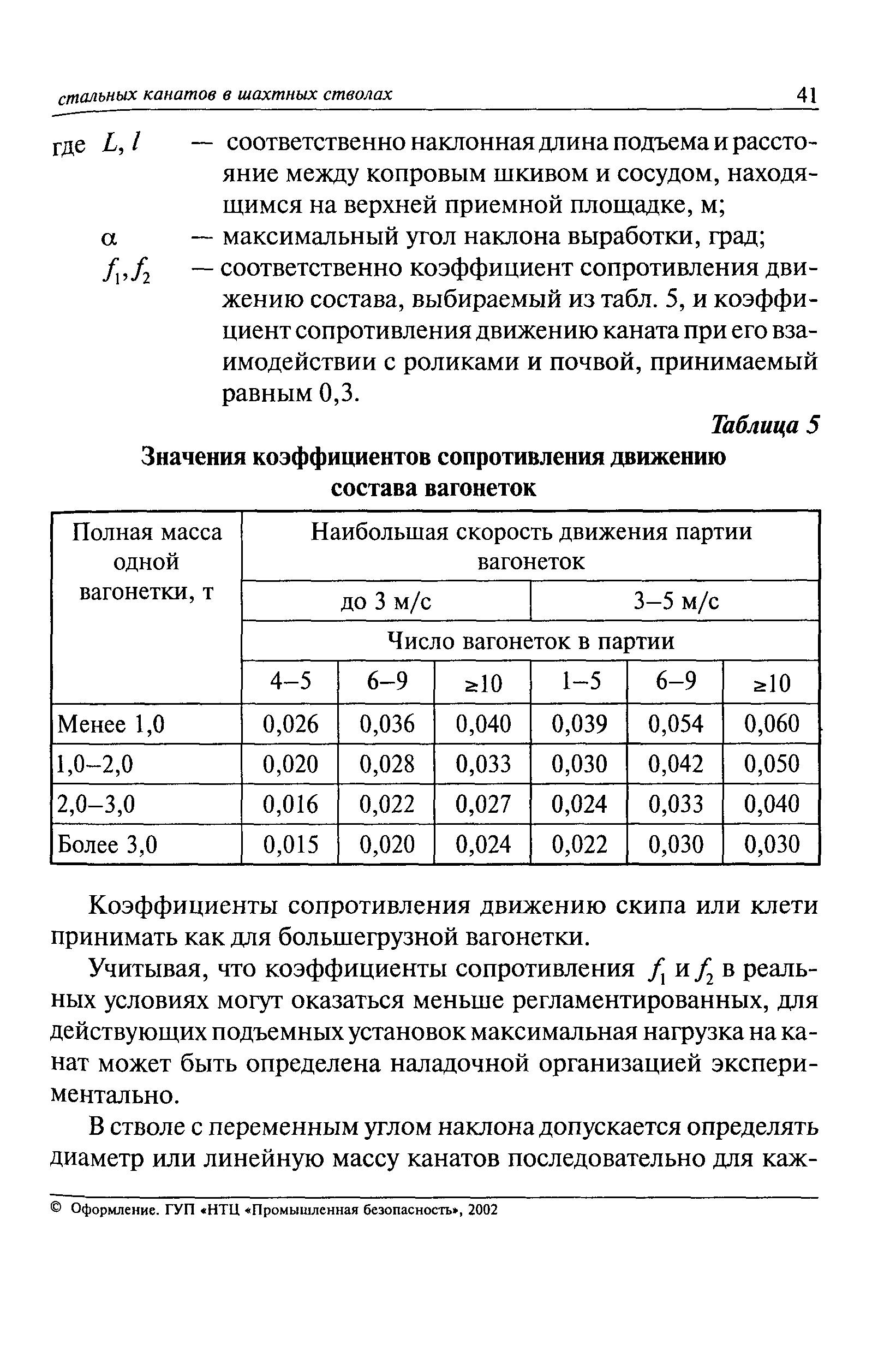 стальных канатов в шахтных стволах 41

где $L, l$ — соответственно наклонная длина подъема и расстояние между копровым шкивом и сосудом, находящимся на верхней приемной площадке, м;

$\alpha$ — максимальный угол наклона выработки, град;

$f_1, f_2$ — соответственно коэффициент сопротивления движению состава, выбираемый из табл. 5, и коэффициент сопротивления движению каната при его взаимодействии с роликами и почвой, принимаемый равным 0,3.

Таблица 5

Значения коэффициентов сопротивления движению состава вагонеток

| Полная масса одной вагонетки, т | Наибольшая скорость движения партии вагонеток | | | | | |
|---|---|---|---|---|---|---|
| | до 3 м/с | | | 3–5 м/с | | |
| | Число вагонеток в партии | | | | | |
| | 4–5 | 6–9 | ≥10 | 1–5 | 6–9 | ≥10 |
| Менее 1,0 | 0,026 | 0,036 | 0,040 | 0,039 | 0,054 | 0,060 |
| 1,0–2,0 | 0,020 | 0,028 | 0,033 | 0,030 | 0,042 | 0,050 |
| 2,0–3,0 | 0,016 | 0,022 | 0,027 | 0,024 | 0,033 | 0,040 |
| Более 3,0 | 0,015 | 0,020 | 0,024 | 0,022 | 0,030 | 0,030 |

Коэффициенты сопротивления движению скипа или клети принимать как для большегрузной вагонетки.

Учитывая, что коэффициенты сопротивления $f_1$ и $f_2$ в реальных условиях могут оказаться меньше регламентированных, для действующих подъемных установок максимальная нагрузка на канат может быть определена наладочной организацией экспериментально.

В стволе с переменным углом наклона допускается определять диаметр или линейную массу канатов последовательно для каж-

© Оформление. ГУП «НТЦ «Промышленная безопасность», 2002